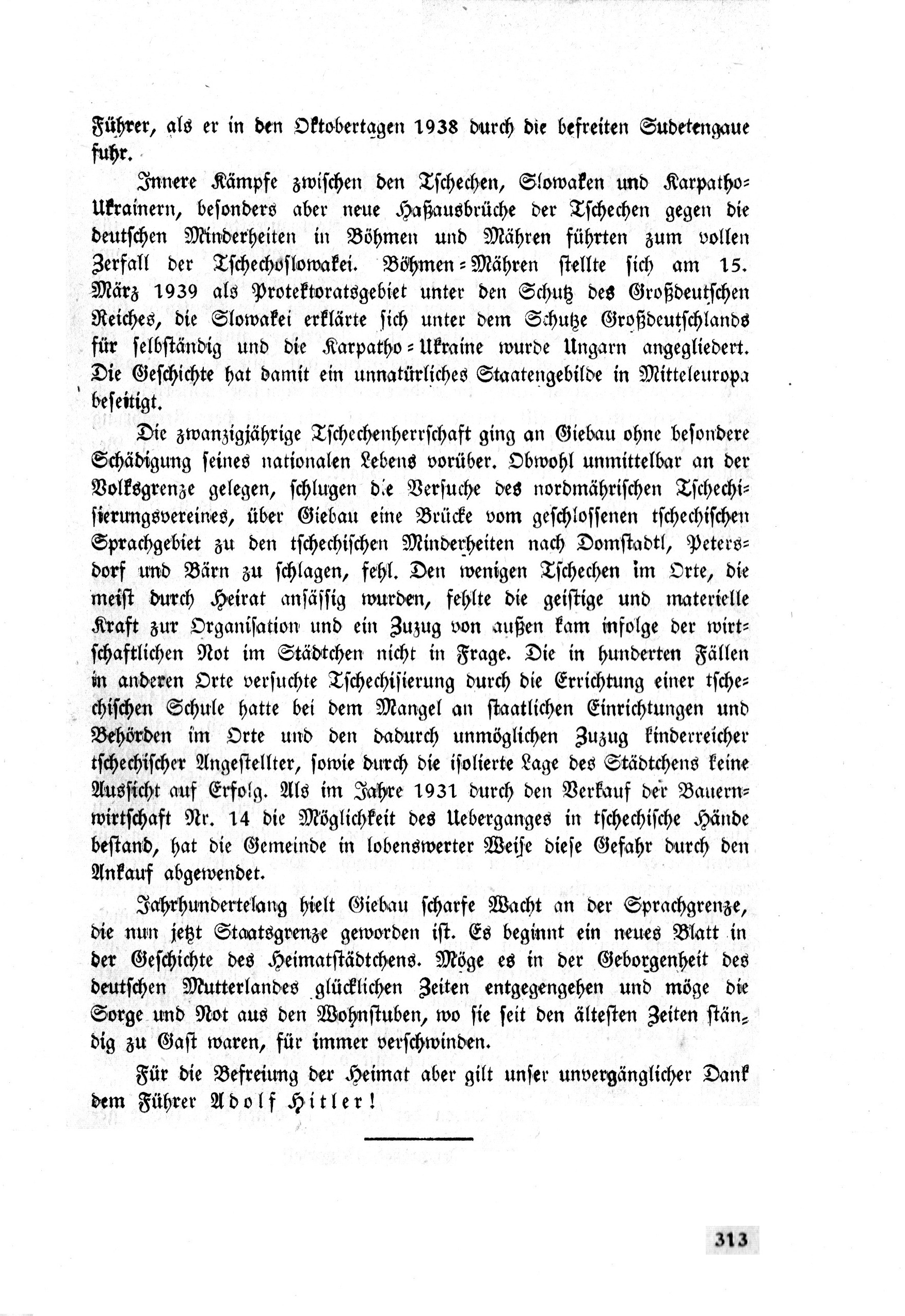 Führer, als er in den Oktobertagen 1938 durch die befreiten Sudetengaue fuhr.

Innere Kämpfe zwischen den Tschechen, Slowaken und Karpatho-Ukrainern, besonders aber neue Haßausbrüche der Tschechen gegen die deutschen Minderheiten in Böhmen und Mähren führten zum vollen Zerfall der Tschechoslowakei. Böhmen-Mähren stellte sich am 15. März 1939 als Protektoratsgebiet unter den Schutz des Großdeutschen Reiches, die Slowakei erklärte sich unter dem Schutze Großdeutschlands für selbständig und die Karpatho-Ukraine wurde Ungarn angegliedert. Die Geschichte hat damit ein unnatürliches Staatengebilde in Mitteleuropa beseitigt.

Die zwanzigjährige Tschechenherrschaft ging an Giebau ohne besondere Schädigung seines nationalen Lebens vorüber. Obwohl unmittelbar an der Volksgrenze gelegen, schlugen die Versuche des nordmährischen Tschechisierungsvereines, über Giebau eine Brücke vom geschlossenen tschechischen Sprachgebiet zu den tschechischen Minderheiten nach Domstadtl, Petersdorf und Bärn zu schlagen, fehl. Den wenigen Tschechen im Orte, die meist durch Heirat ansässig wurden, fehlte die geistige und materielle Kraft zur Organisation und ein Zuzug von außen kam infolge der wirtschaftlichen Not im Städtchen nicht in Frage. Die in hunderten Fällen in anderen Orte versuchte Tschechisierung durch die Errichtung einer tschechischen Schule hatte bei dem Mangel an staatlichen Einrichtungen und Behörden im Orte und den dadurch unmöglichen Zuzug kinderreicher tschechischer Angestellter, sowie durch die isolierte Lage des Städtchens keine Aussicht auf Erfolg. Als im Jahre 1931 durch den Verkauf der Bauernwirtschaft Nr. 14 die Möglichkeit des Ueberganges in tschechische Hände bestand, hat die Gemeinde in lobenswerter Weise diese Gefahr durch den Ankauf abgewendet.

Jahrhundertelang hielt Giebau scharfe Wacht an der Sprachgrenze, die nun jetzt Staatsgrenze geworden ist. Es beginnt ein neues Blatt in der Geschichte des Heimatstädtchens. Möge es in der Geborgenheit des deutschen Mutterlandes glücklichen Zeiten entgegengehen und möge die Sorge und Not aus den Wohnstuben, wo sie seit den ältesten Zeiten ständig zu Gast waren, für immer verschwinden.

Für die Befreiung der Heimat aber gilt unser unvergänglicher Dank dem Führer Adolf Hitler!

313